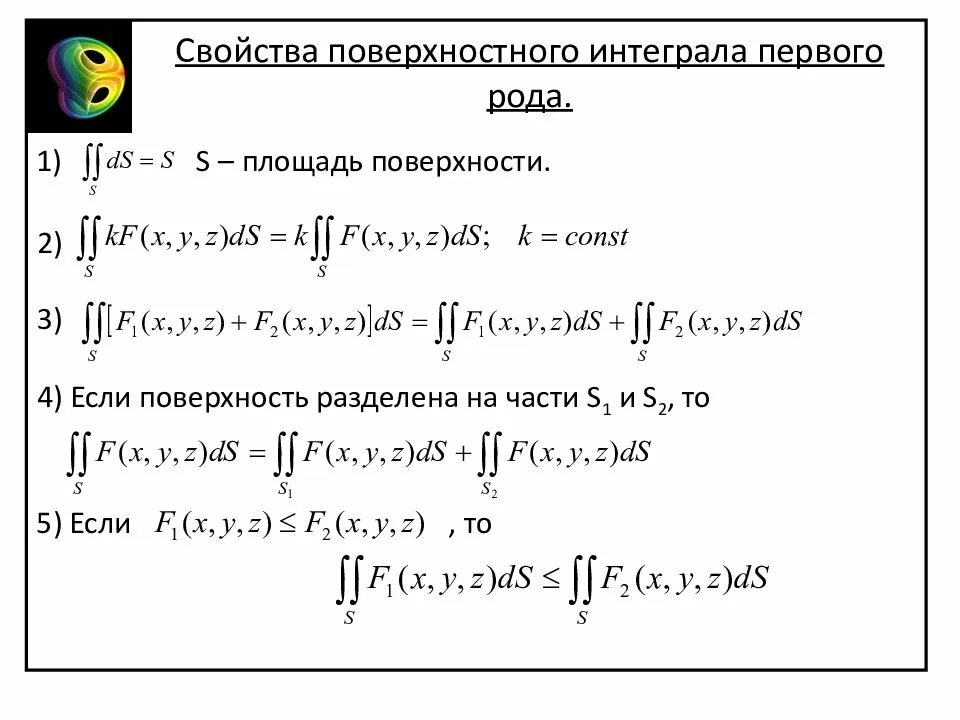 Свойства поверхностного интеграла первого рода.

1) $\iint_S dS = S$ S – площадь поверхности.

2) $\iint_S kF(x,y,z)dS = k\iint_S F(x,y,z)dS; \quad k = const$

3) $\iint_S [F_1(x,y,z) + F_2(x,y,z)]dS = \iint_S F_1(x,y,z)dS + \iint_S F_2(x,y,z)dS$

4) Если поверхность разделена на части $S_1$ и $S_2$, то

$\iint_S F(x,y,z)dS = \iint_{S_1} F(x,y,z)dS + \iint_{S_2} F(x,y,z)dS$

5) Если $F_1(x,y,z) \le F_2(x,y,z)$ , то

$\iint_S F_1(x,y,z)dS \le \iint_S F_2(x,y,z)dS$